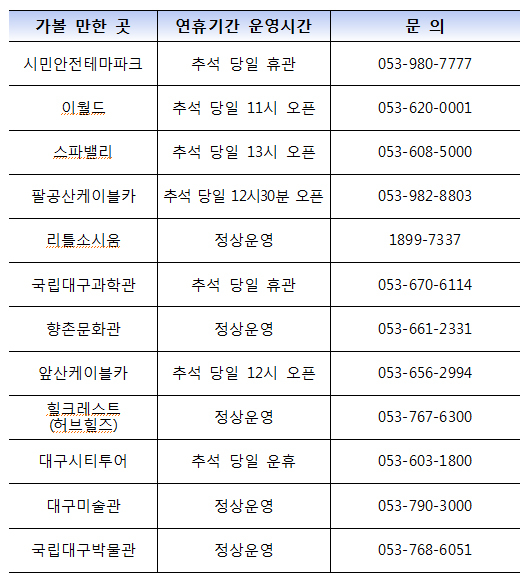 | 가볼 만한 곳 | 연휴기간 운영시간 | 문 의 |
|---|---|---|
| 시민안전테마파크 | 추석 당일 휴관 | 053-980-7777 |
| 이월드 | 추석 당일 11시 오픈 | 053-620-0001 |
| 스파밸리 | 추석 당일 13시 오픈 | 053-608-5000 |
| 팔공산케이블카 | 추석 당일 12시30분 오픈 | 053-982-8803 |
| 리틀소시움 | 정상운영 | 1899-7337 |
| 국립대구과학관 | 추석 당일 휴관 | 053-670-6114 |
| 향촌문화관 | 정상운영 | 053-661-2331 |
| 앞산케이블카 | 추석 당일 12시 오픈 | 053-656-2994 |
| 힐크레스트 (허브힐즈) | 정상운영 | 053-767-6300 |
| 대구시티투어 | 추석 당일 운휴 | 053-603-1800 |
| 대구미술관 | 정상운영 | 053-790-3000 |
| 국립대구박물관 | 정상운영 | 053-768-6051 |